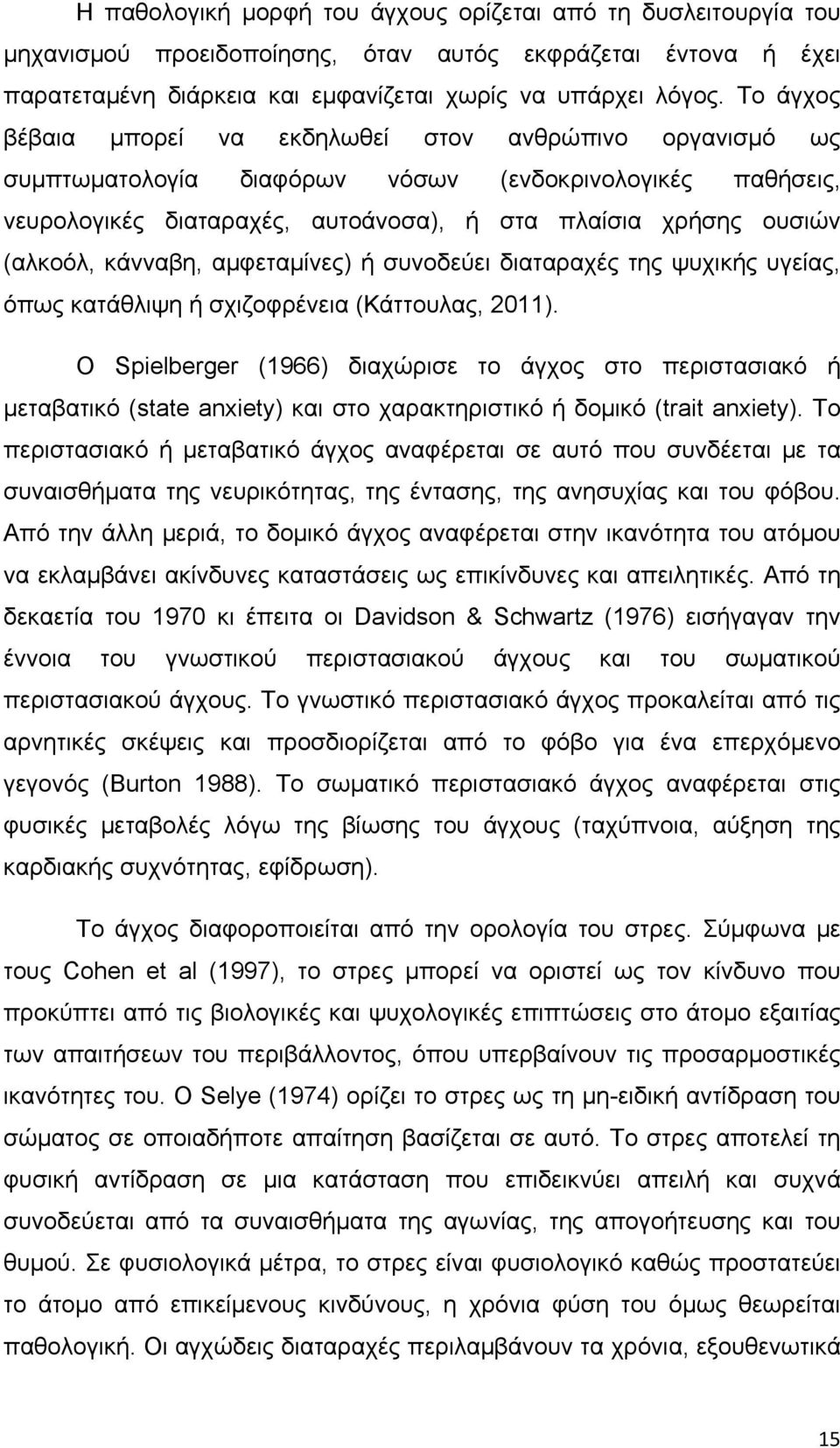 Η παθολογική μορφή του άγχους ορίζεται από τη δυσλειτουργία του μηχανισμού προειδοποίησης, όταν αυτός εκφράζεται έντονα ή έχει παρατεταμένη διάρκεια και εμφανίζεται χωρίς να υπάρχει λόγος. Το άγχος βέβαια μπορεί να εκδηλωθεί στον ανθρώπινο οργανισμό ως συμπτωματολογία διαφόρων νόσων (ενδοκρινολογικές παθήσεις, νευρολογικές διαταραχές, αυτοάνοσα), ή στα πλαίσια χρήσης ουσιών (αλκοόλ, κάνναβη, αμφεταμίνες) ή συνοδεύει διαταραχές της ψυχικής υγείας, όπως κατάθλιψη ή σχιζοφρένεια (Κάττουλας, 2011).

Ο Spielberger (1966) διαχώρισε το άγχος στο περιστασιακό ή μεταβατικό (state anxiety) και στο χαρακτηριστικό ή δομικό (trait anxiety). Το περιστασιακό ή μεταβατικό άγχος αναφέρεται σε αυτό που συνδέεται με τα συναισθήματα της νευρικότητας, της έντασης, της ανησυχίας και του φόβου. Από την άλλη μεριά, το δομικό άγχος αναφέρεται στην ικανότητα του ατόμου να εκλαμβάνει ακίνδυνες καταστάσεις ως επικίνδυνες και απειλητικές. Από τη δεκαετία του 1970 κι έπειτα οι Davidson & Schwartz (1976) εισήγαγαν την έννοια του γνωστικού περιστασιακού άγχους και του σωματικού περιστασιακού άγχους. Το γνωστικό περιστασιακό άγχος προκαλείται από τις αρνητικές σκέψεις και προσδιορίζεται από το φόβο για ένα επερχόμενο γεγονός (Burton 1988). Το σωματικό περιστασιακό άγχος αναφέρεται στις φυσικές μεταβολές λόγω της βίωσης του άγχους (ταχύπνοια, αύξηση της καρδιακής συχνότητας, εφίδρωση).

Το άγχος διαφοροποιείται από την ορολογία του στρες. Σύμφωνα με τους Cohen et al (1997), το στρες μπορεί να οριστεί ως τον κίνδυνο που προκύπτει από τις βιολογικές και ψυχολογικές επιπτώσεις στο άτομο εξαιτίας των απαιτήσεων του περιβάλλοντος, όπου υπερβαίνουν τις προσαρμοστικές ικανότητες του. Ο Selye (1974) ορίζει το στρες ως τη μη-ειδική αντίδραση του σώματος σε οποιαδήποτε απαίτηση βασίζεται σε αυτό. Το στρες αποτελεί τη φυσική αντίδραση σε μια κατάσταση που ενδεικνύει απειλή και συχνά συνοδεύεται από τα συναισθήματα της αγωνίας, της απογοήτευσης και του θυμού. Σε φυσιολογικά μέτρα, το στρες είναι φυσιολογικό καθώς προστατεύει το άτομο από επικείμενους κινδύνους, η χρόνια φύση του όμως θεωρείται παθολογική. Οι αγχώδεις διαταραχές περιλαμβάνουν τα χρόνια, εξουθενωτικά

15